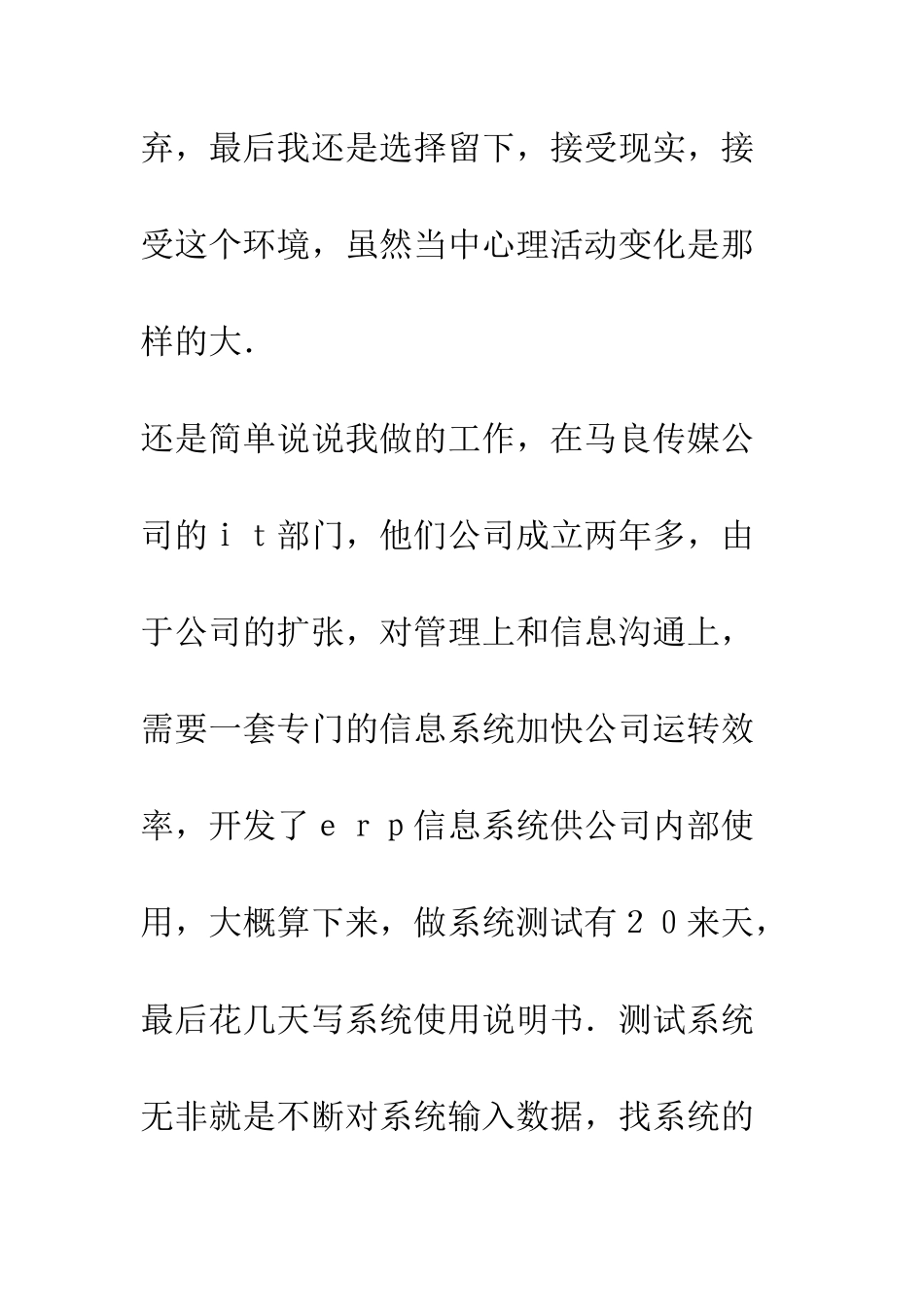 弃，最后我还是选择留下，接受现实，接受这个环境，虽然当中心理活动变化是那样的大.

还是简单说说我做的工作，在马良传媒公司的ｉｔ部门，他们公司成立两年多，由于公司的扩张，对管理上和信息沟通上，需要一套专门的信息系统加快公司运转效率，开发了ｅｒｐ信息系统供公司内部使用，大概算下来，做系统测试有２０来天，最后花几天写系统使用说明书．测试系统无非就是不断对系统输入数据，找系统的